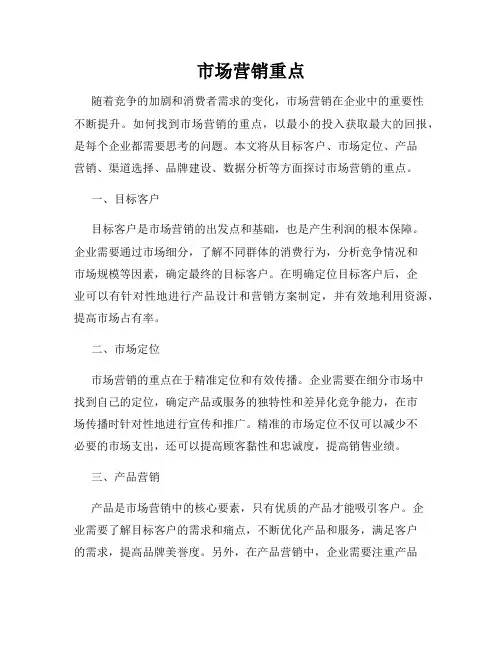 市场营销重点

随着竞争的加剧和消费者需求的变化，市场营销在企业中的重要性不断提升。如何找到市场营销的重点，以最小的投入获取最大的回报，是每个企业都需要思考的问题。本文将从目标客户、市场定位、产品营销、渠道选择、品牌建设、数据分析等方面探讨市场营销的重点。

一、目标客户

目标客户是市场营销的出发点和基础，也是产生利润的根本保障。企业需要通过市场细分，了解不同群体的消费行为，分析竞争情况和市场规模等因素，确定最终的目标客户。在明确定位目标客户后，企业可以有针对性地进行产品设计和营销方案制定，并有效地利用资源，提高市场占有率。

二、市场定位

市场营销的重点在于精准定位和有效传播。企业需要在细分市场中找到自己的定位，确定产品或服务的独特性和差异化竞争能力，在市场传播时针对性地进行宣传和推广。精准的市场定位不仅可以减少不必要的市场支出，还可以提高顾客黏性和忠诚度，提高销售业绩。

三、产品营销

产品是市场营销中的核心要素，只有优质的产品才能吸引客户。企业需要了解目标客户的需求和痛点，不断优化产品和服务，满足客户的需求，提高品牌美誉度。另外，在产品营销中，企业需要注重产品